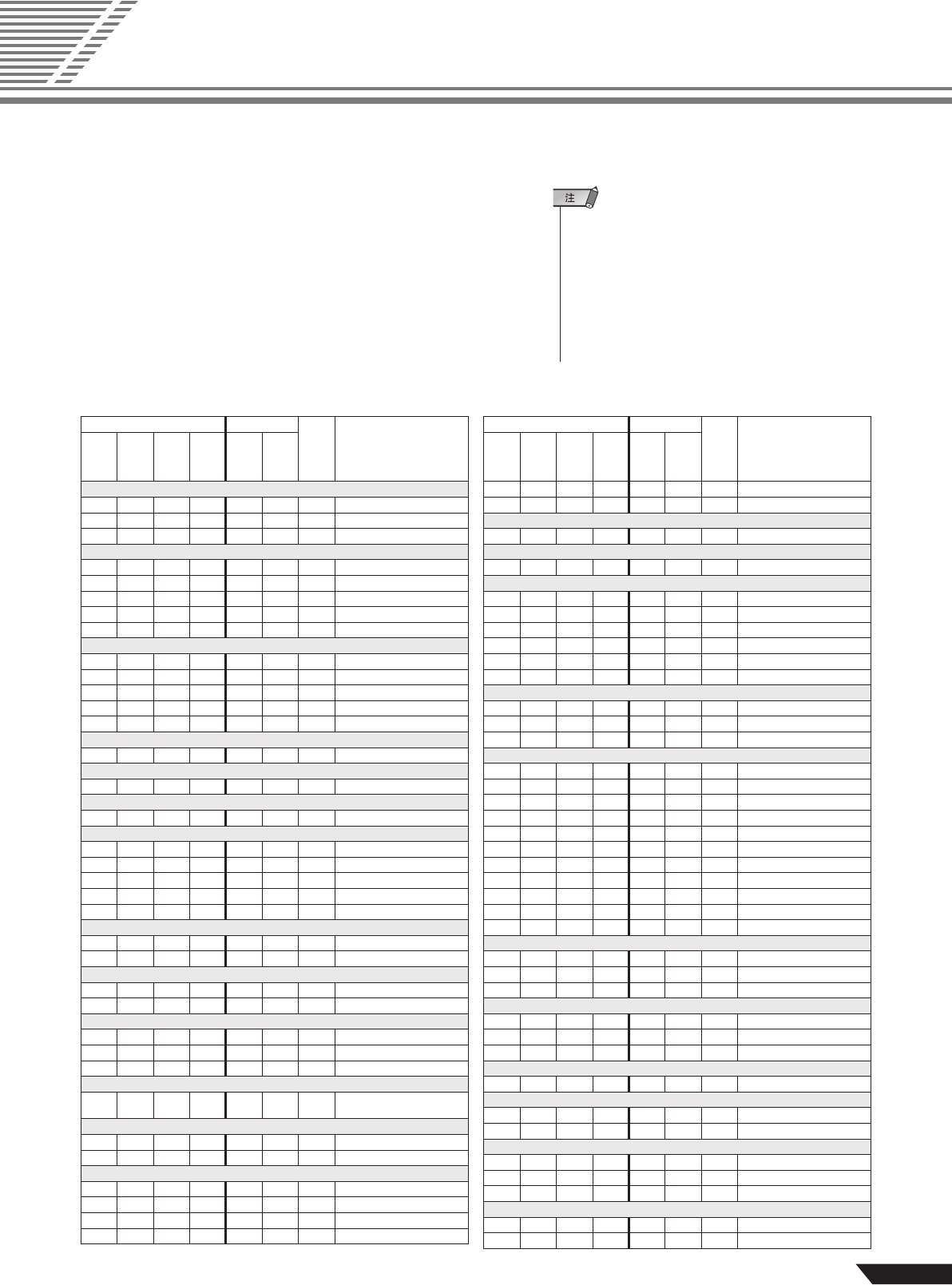 注